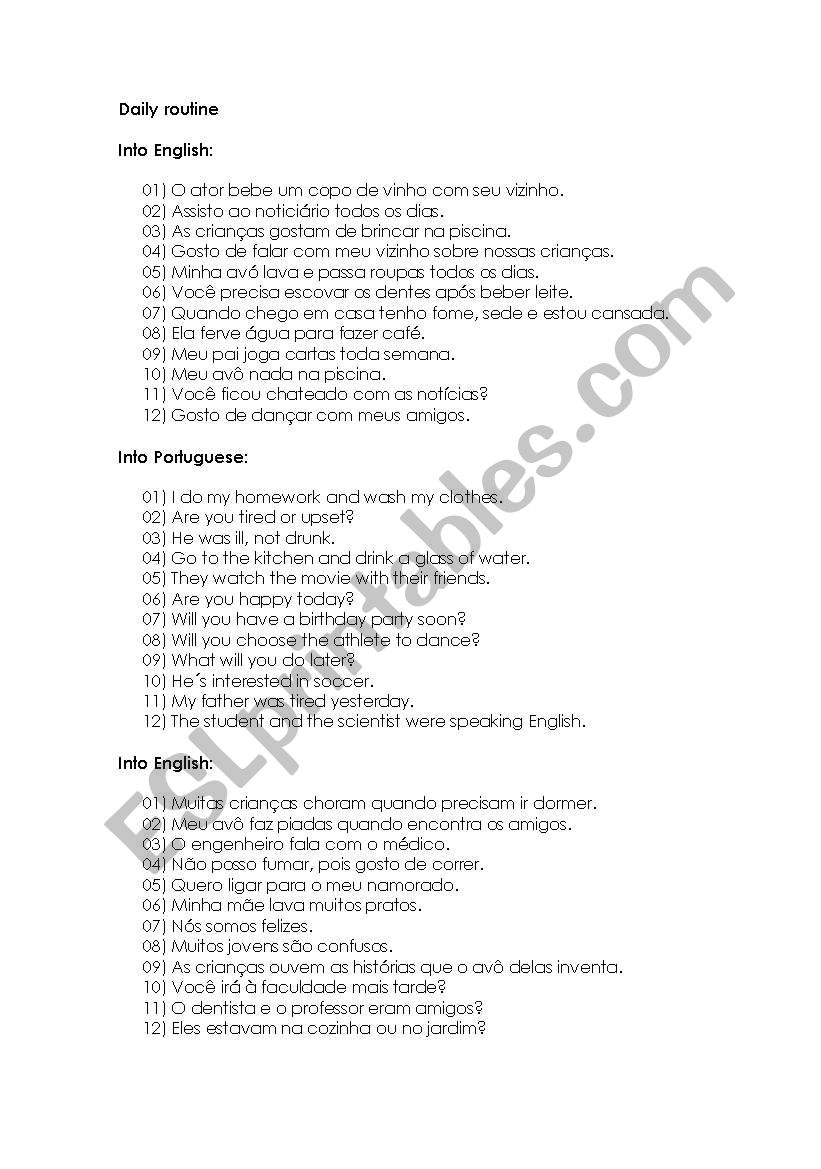 Daily routine

Into English:

01) O ator bebe um copo de vinho com seu vizinho.
02) Assisto ao noticiário todos os dias.
03) As crianças gostam de brincar na piscina.
04) Gosto de falar com meu vizinho sobre nossas crianças.
05) Minha avó lava e passa roupas todos os dias.
06) Você precisa escovar os dentes após beber leite.
07) Quando chego em casa tenho fome, sede e estou cansada.
08) Ela ferve água para fazer café.
09) Meu pai joga cartas toda semana.
10) Meu avô nada na piscina.
11) Você ficou chateado com as notícias?
12) Gosto de dançar com meus amigos.

Into Portuguese:

01) I do my homework and wash my clothes.
02) Are you tired or upset?
03) He was ill, not drunk.
04) Go to the kitchen and drink a glass of water.
05) They watch the movie with their friends.
06) Are you happy today?
07) Will you have a birthday party soon?
08) Will you choose the athlete to dance?
09) What will you do later?
10) He´s interested in soccer.
11) My father was tired yesterday.
12) The student and the scientist were speaking English.

Into English:

01) Muitas crianças choram quando precisam ir dormer.
02) Meu avô faz piadas quando encontra os amigos.
03) O engenheiro fala com o médico.
04) Não posso fumar, pois gosto de correr.
05) Quero ligar para o meu namorado.
06) Minha mãe lava muitos pratos.
07) Nós somos felizes.
08) Muitos jovens são confusos.
09) As crianças ouvem as histórias que o avô delas inventa.
10) Você irá à faculdade mais tarde?
11) O dentista e o professor eram amigos?
12) Eles estavam na cozinha ou no jardim?

ESLprintables.com